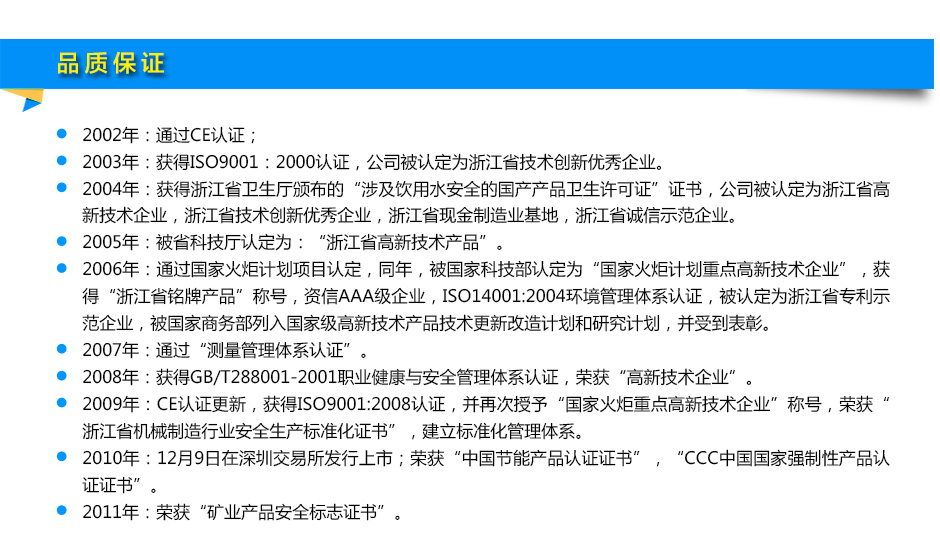 品质保证

2002年：通过CE认证；

2003年：获得ISO9001：2000认证，公司被认定为浙江省技术创新优秀企业。

2004年：获得浙江省卫生厅颁布的“涉及饮用水安全的国产产品卫生许可证”证书，公司被认定为浙江省高新技术企业，浙江省技术创新优秀企业，浙江省现金制造业基地，浙江省诚信示范企业。

2005年：被省科技厅认定为：“浙江省高新技术产品”。

2006年：通过国家火炬计划项目认定，同年，被国家科技部认定为“国家火炬计划重点高新技术企业”，获得“浙江省铭牌产品”称号，资信AAA级企业，ISO14001:2004环境管理体系认证，被认定为浙江省专利示范企业，被国家商务部列入国家级高新技术产品技术更新改造计划和研究计划，并受到表彰。

2007年：通过“测量管理体系认证”。

2008年：获得GB/T288001-2001职业健康与安全管理体系认证，荣获“高新技术企业”。

2009年：CE认证更新，获得ISO9001:2008认证，并再次授予“国家火炬重点高新技术企业”称号，荣获“浙江省机械制造行业安全生产标准化证书”，建立标准化管理体系。

2010年：12月9日在深圳交易所发行上市；荣获“中国节能产品认证证书”，“CCC中国国家强制性产品认证证书”。

2011年：荣获“矿业产品安全标志证书”。